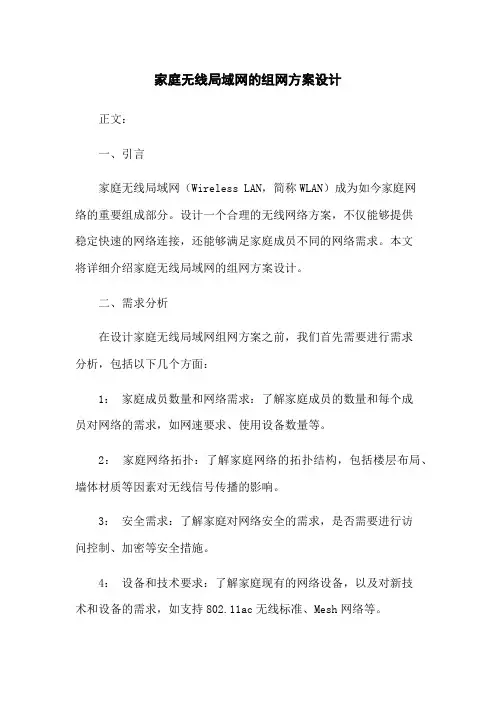 家庭无线局域网的组网方案设计

正文:

一、引言

家庭无线局域网（Wireless LAN，简称 WLAN）成为如今家庭网络的重要组成部分。设计一个合理的无线网络方案，不仅能够提供稳定快速的网络连接，还能够满足家庭成员不同的网络需求。本文将详细介绍家庭无线局域网的组网方案设计。

二、需求分析

在设计家庭无线局域网组网方案之前，我们首先需要进行需求分析，包括以下几个方面:

1: 家庭成员数量和网络需求：了解家庭成员的数量和每个成员对网络的需求，如网速要求、使用设备数量等。

2: 家庭网络拓扑：了解家庭网络的拓扑结构，包括楼层布局、墙体材质等因素对无线信号传播的影响。

3: 安全需求：了解家庭对网络安全的需求，是否需要进行访问控制、加密等安全措施。

4: 设备和技术要求：了解家庭现有的网络设备，以及对新技术和设备的需求，如支持 802.11ac 无线标准、Mesh 网络等。